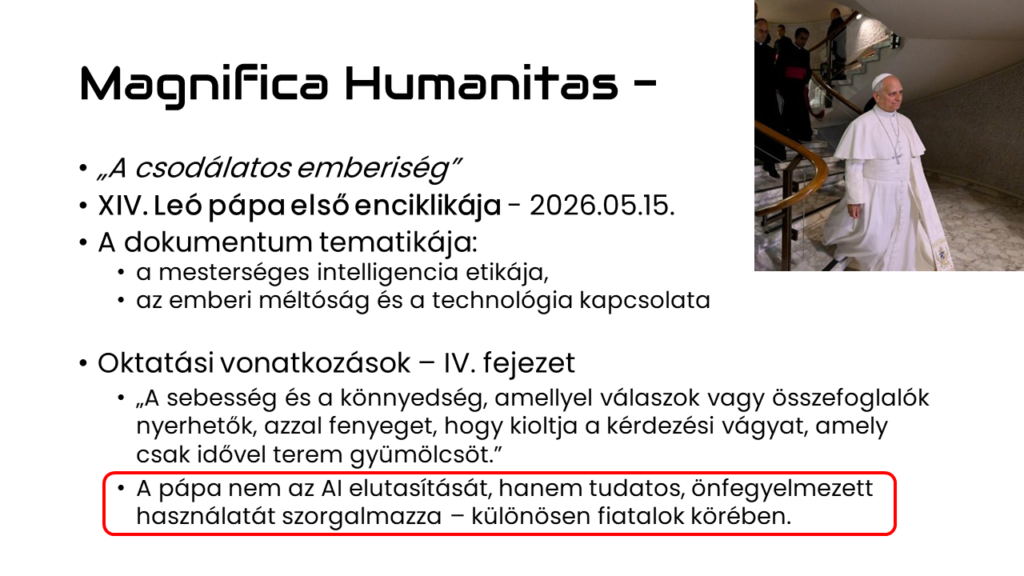 Magnifica Humanitas -

• „A csodálatos emberiség”
• XIV. Leó pápa első enciklikája - 2026.05.15.
• A dokumentum tematikája:
• a mesterséges intelligencia etikája,
• az emberi méltóság és a technológia kapcsolata

• Oktatási vonatkozások – IV. fejezet
• „A sebesség és a könnyedség, amellyel válaszok vagy összefoglalók nyerhetők, azzal fenyeget, hogy kioltja a kérdezési vágyat, amely csak idővel terem gyümölcsöt.”
• A pápa nem az AI elutasítását, hanem tudatos, önfegyelmezett használatát szorgalmazza – különösen fiatalok körében.